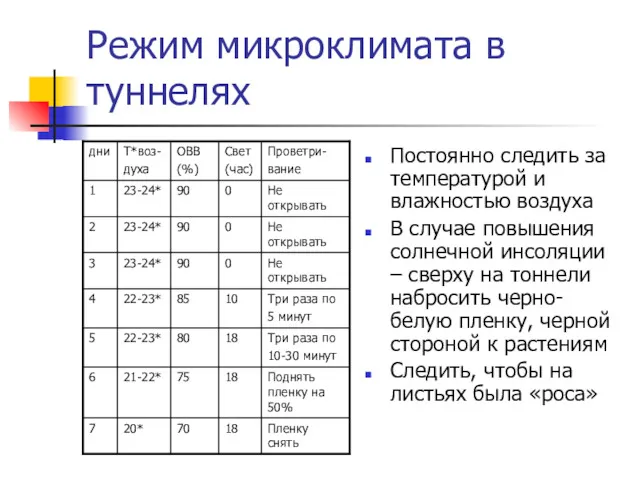 Режим микроклимата в туннелях

| дни | Т*воздуха | ОВВ (%) | Свет (час) | Проветривание |
|---|---|---|---|---|
| 1 | 23-24* | 90 | 0 | Не открывать |
| 2 | 23-24* | 90 | 0 | Не открывать |
| 3 | 23-24* | 90 | 0 | Не открывать |
| 4 | 22-23* | 85 | 10 | Три раза по 5 минут |
| 5 | 22-23* | 80 | 18 | Три раза по 10-30 минут |
| 6 | 21-22* | 75 | 18 | Поднять пленку на 50% |
| 7 | 20* | 70 | 18 | Пленку снять |

Постоянно следить за температурой и влажностью воздуха

В случае повышения солнечной инсоляции – сверху на тоннели набросить черно-белую пленку, черной стороной к растениям

Следить, чтобы на листьях была «роса»